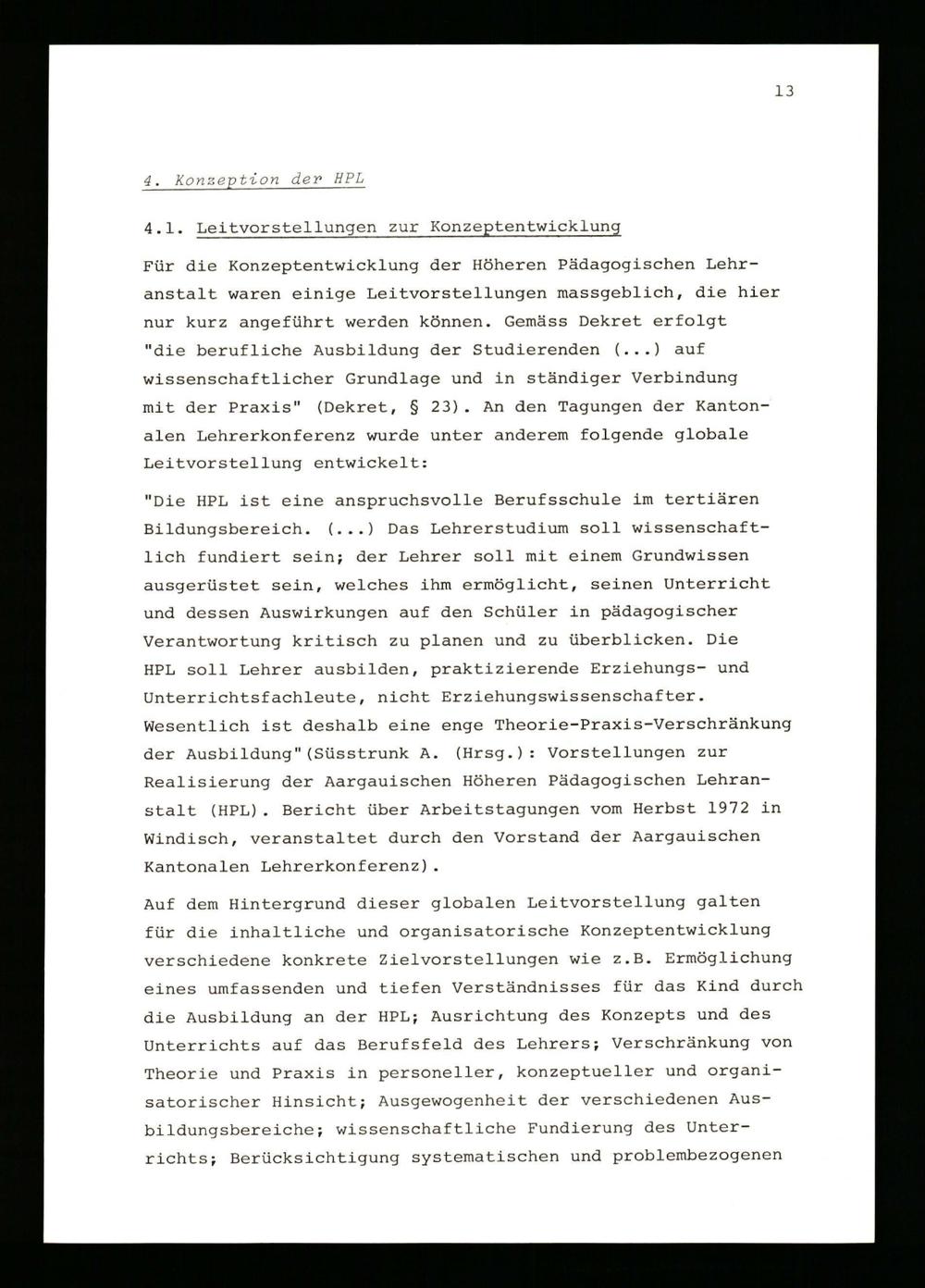 13

4. Konzeption der HPL

4.1. Leitvorstellungen zur Konzeptentwicklung

Für die Konzeptentwicklung der Höheren Pädagogischen Lehranstalt waren einige Leitvorstellungen massgeblich, die hier nur kurz angeführt werden können. Gemäss Dekret erfolgt "die berufliche Ausbildung der Studierenden (...) auf wissenschaftlicher Grundlage und in ständiger Verbindung mit der Praxis" (Dekret, § 23). An den Tagungen der Kantonalen Lehrerkonferenz wurde unter anderem folgende globale Leitvorstellung entwickelt:

"Die HPL ist eine anspruchsvolle Berufsschule im tertiären Bildungsbereich. (...) Das Lehrerstudium soll wissenschaftlich fundiert sein; der Lehrer soll mit einem Grundwissen ausgerüstet sein, welches ihm ermöglicht, seinen Unterricht und dessen Auswirkungen auf den Schüler in pädagogischer Verantwortung kritisch zu planen und zu überblicken. Die HPL soll Lehrer ausbilden, praktizierende Erziehungs- und Unterrichtsfachleute, nicht Erziehungswissenschafter. Wesentlich ist deshalb eine enge Theorie-Praxis-Verschränkung der Ausbildung"(Süsstrunk A. (Hrsg.): Vorstellungen zur Realisierung der Aargauischen Höheren Pädagogischen Lehranstalt (HPL). Bericht über Arbeitstagungen vom Herbst 1972 in Windisch, veranstaltet durch den Vorstand der Aargauischen Kantonalen Lehrerkonferenz).

Auf dem Hintergrund dieser globalen Leitvorstellung galten für die inhaltliche und organisatorische Konzeptentwicklung verschiedene konkrete Zielvorstellungen wie z.B. Ermöglichung eines umfassenden und tiefen Verständnisses für das Kind durch die Ausbildung an der HPL; Ausrichtung des Konzepts und des Unterrichts auf das Berufsfeld des Lehrers; Verschränkung von Theorie und Praxis in personeller, konzeptueller und organisatorischer Hinsicht; Ausgewogenheit der verschiedenen Ausbildungsbereiche; wissenschaftliche Fundierung des Unterrichts; Berücksichtigung systematischen und problembezogenen